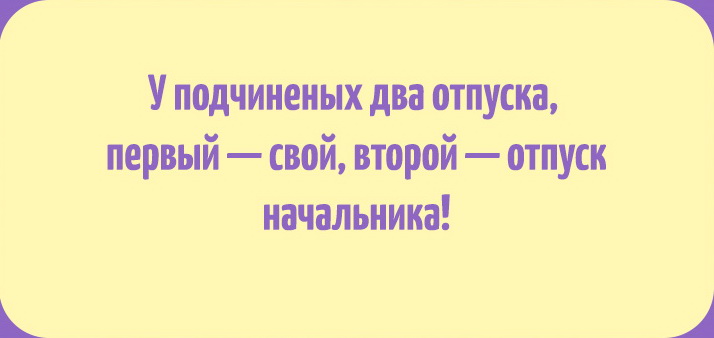 У подчиненых два отпуска, первый — свой, второй — отпуск начальника!